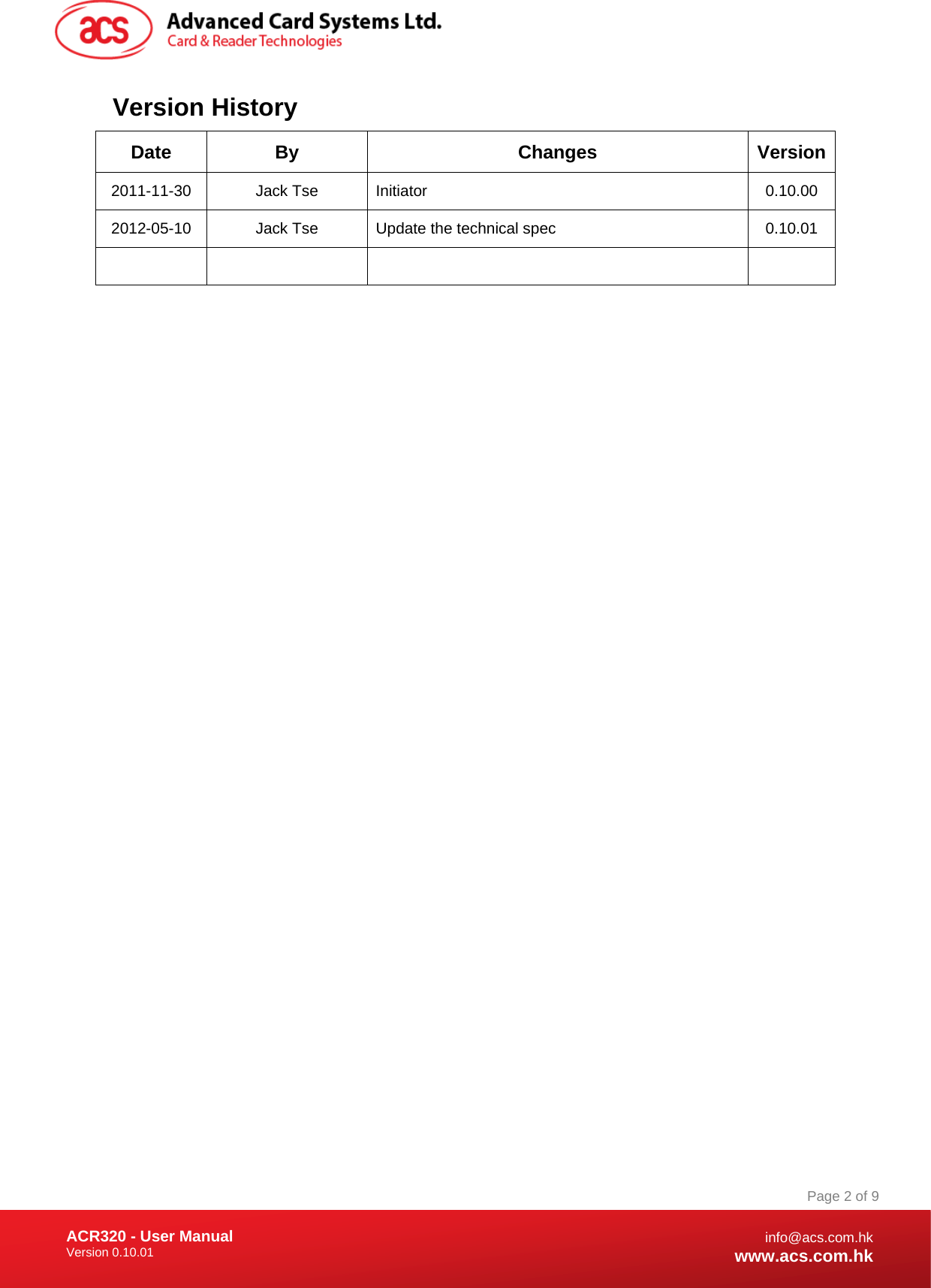 acs Advanced Card Systems Ltd.
Card & Reader Technologies

Version History

| Date | By | Changes | Version |
|---|---|---|---|
| 2011-11-30 | Jack Tse | Initiator | 0.10.00 |
| 2012-05-10 | Jack Tse | Update the technical spec | 0.10.01 |
| | | | |

Page 2 of 9

ACR320 - User Manual
Version 0.10.01

info@acs.com.hk
www.acs.com.hk